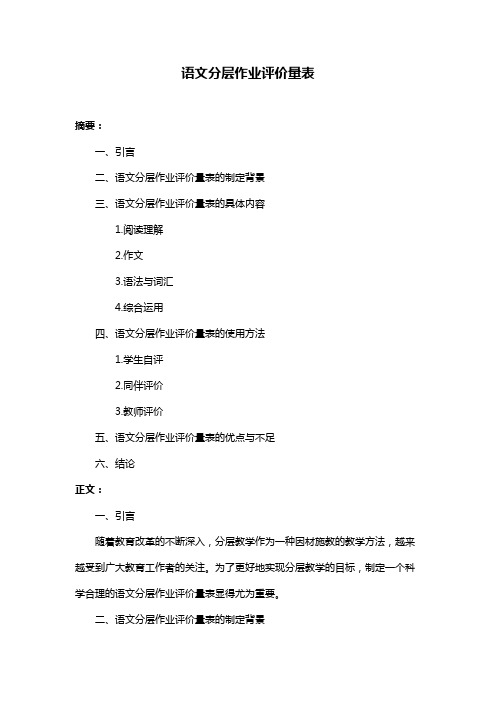 语文分层作业评价量表

摘要：

一、引言

二、语文分层作业评价量表的制定背景

三、语文分层作业评价量表的具体内容

1.阅读理解

2.作文

3.语法与词汇

4.综合运用

四、语文分层作业评价量表的使用方法

1.学生自评

2.同伴评价

3.教师评价

五、语文分层作业评价量表的优点与不足

六、结论

正文：

一、引言

随着教育改革的不断深入，分层教学作为一种因材施教的教学方法，越来越受到广大教育工作者的关注。为了更好地实现分层教学的目标，制定一个科学合理的语文分层作业评价量表显得尤为重要。

二、语文分层作业评价量表的制定背景